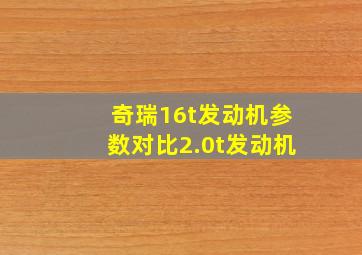 奇瑞16t发动机参数对比2.0t发动机